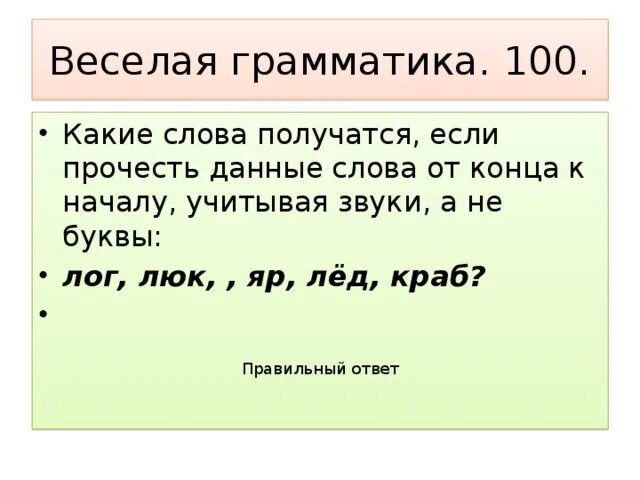 Веселая грамматика. 100.

• Какие слова получатся, если прочесть данные слова от конца к началу, учитывая звуки, а не буквы:

• лог, люк, , яр, лёд, краб?

•

Правильный ответ